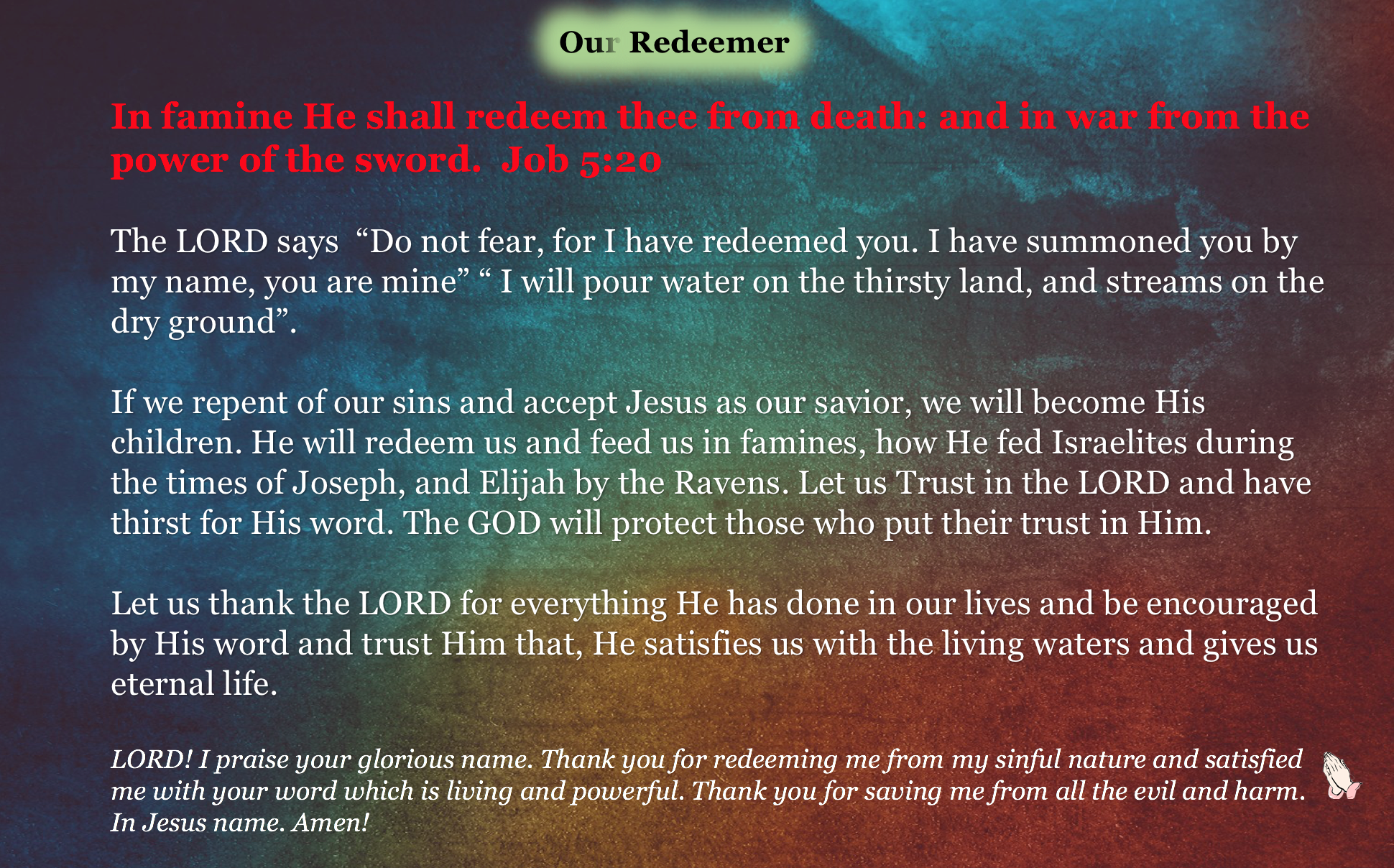 Our Redeemer

In famine He shall redeem thee from death: and in war from the power of the sword.  Job 5:20

The LORD says  "Do not fear, for I have redeemed you. I have summoned you by my name, you are mine" " I will pour water on the thirsty land, and streams on the dry ground".

If we repent of our sins and accept Jesus as our savior, we will become His children. He will redeem us and feed us in famines, how He fed Israelites during the times of Joseph, and Elijah by the Ravens. Let us Trust in the LORD and have thirst for His word. The GOD will protect those who put their trust in Him.

Let us thank the LORD for everything He has done in our lives and be encouraged by His word and trust Him that, He satisfies us with the living waters and gives us eternal life.

LORD! I praise your glorious name. Thank you for redeeming me from my sinful nature and satisfied me with your word which is living and powerful. Thank you for saving me from all the evil and harm. In Jesus name. Amen!